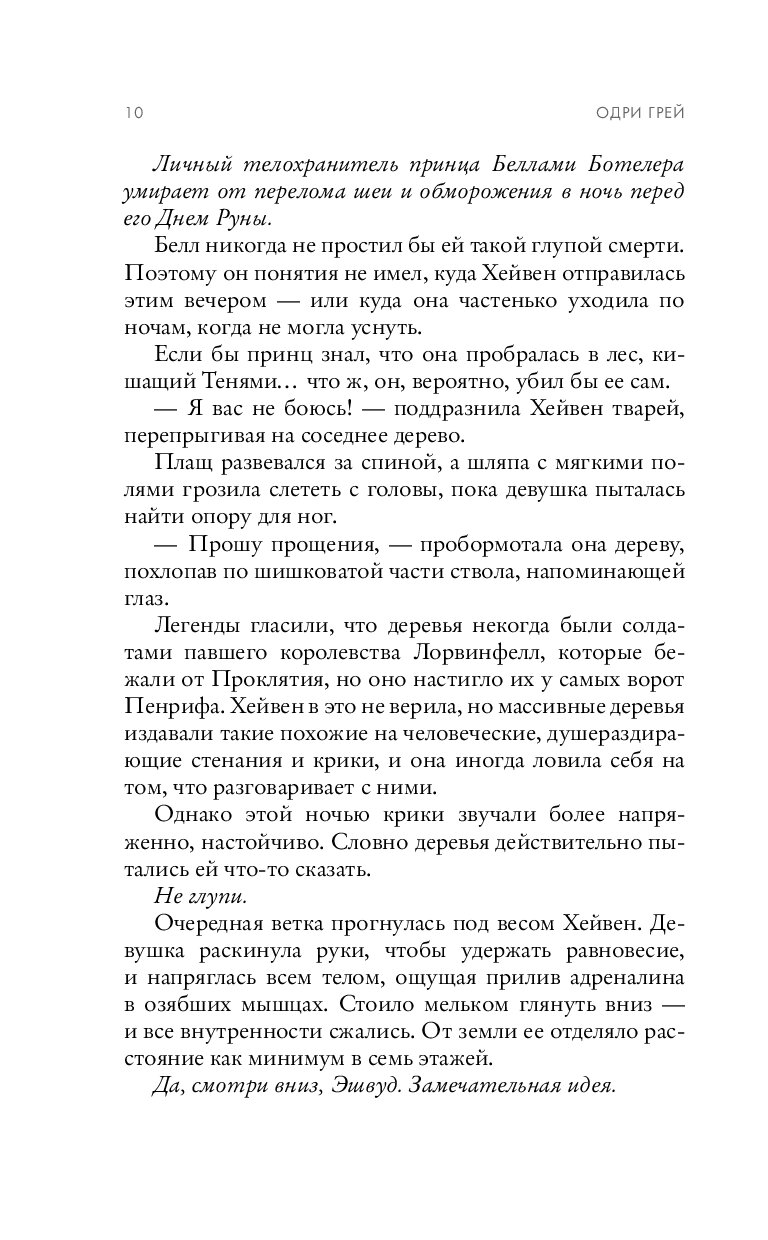 10 ОДРИ ГРЕЙ

Личный телохранитель принца Беллами Ботелера умирает от перелома шеи и обморожения в ночь перед его Днем Руны.

Белл никогда не простил бы ей такой глупой смерти. Поэтому он понятия не имел, куда Хейвен отправилась этим вечером — или куда она частенько уходила по ночам, когда не могла уснуть.

Если бы принц знал, что она пробралась в лес, кишащий Тенями… что ж, он, вероятно, убил бы ее сам.

— Я вас не боюсь! — поддразнила Хейвен тварей, перепрыгивая на соседнее дерево.

Плащ развевался за спиной, а шляпа с мягкими полями грозила слететь с головы, пока девушка пыталась найти опору для ног.

— Прошу прощения, — пробормотала она дереву, похлопав по шишковатой части ствола, напоминающей глаз.

Легенды гласили, что деревья некогда были солдатами павшего королевства Лорвинфелл, которые бежали от Проклятия, но оно настигло их у самых ворот Пенрифа. Хейвен в это не верила, но массивные деревья издавали такие похожие на человеческие, душераздирающие стенания и крики, и она иногда ловила себя на том, что разговаривает с ними.

Однако этой ночью крики звучали более напряженно, настойчиво. Словно деревья действительно пытались ей что-то сказать.

Не глупи.

Очередная ветка прогнулась под весом Хейвен. Девушка раскинула руки, чтобы удержать равновесие, и напряглась всем телом, ощущая прилив адреналина в озябших мышцах. Стоило мельком глянуть вниз — и все внутренности сжались. От земли ее отделяло расстояние как минимум в семь этажей.

Да, смотри вниз, Эшвуд. Замечательная идея.